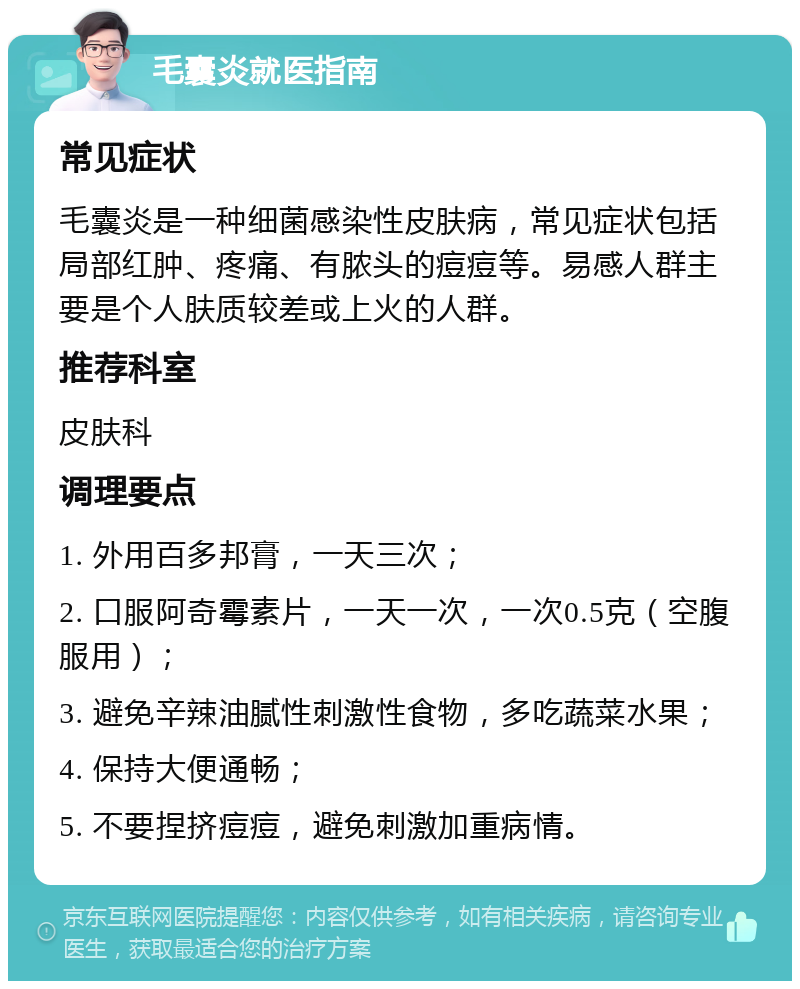 毛囊炎就医指南

常见症状

毛囊炎是一种细菌感染性皮肤病，常见症状包括局部红肿、疼痛、有脓头的痘痘等。易感人群主要是个人肤质较差或上火的人群。

推荐科室

皮肤科

调理要点

1. 外用百多邦膏，一天三次；

2. 口服阿奇霉素片，一天一次，一次0.5克（空腹服用）；

3. 避免辛辣油腻性刺激性食物，多吃蔬菜水果；

4. 保持大便通畅；

5. 不要捏挤痘痘，避免刺激加重病情。

京东互联网医院提醒您：内容仅供参考，如有相关疾病，请咨询专业医生，获取最适合您的治疗方案